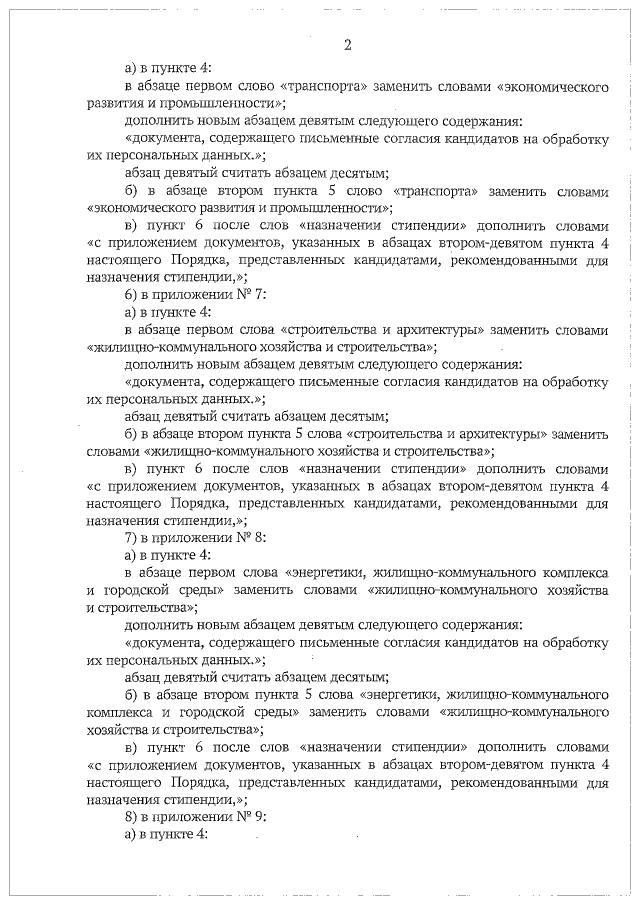 2

а) в пункте 4:

в абзаце первом слово «транспорта» заменить словами «экономического развития и промышленности»;

дополнить новым абзацем девятым следующего содержания:

«документа, содержащего письменные согласия кандидатов на обработку их персональных данных.»;

абзац девятый считать абзацем десятым;

б) в абзаце втором пункта 5 слово «транспорта» заменить словами «экономического развития и промышленности»;

в) пункт 6 после слов «назначении стипендии» дополнить словами «с приложением документов, указанных в абзацах втором-девятом пункта 4 настоящего Порядка, представленных кандидатами, рекомендованными для назначения стипендии,»;

6) в приложении № 7:

а) в пункте 4:

в абзаце первом слова «строительства и архитектуры» заменить словами «жилищно-коммунального хозяйства и строительства»;

дополнить новым абзацем девятым следующего содержания:

«документа, содержащего письменные согласия кандидатов на обработку их персональных данных.»;

абзац девятый считать абзацем десятым;

б) в абзаце втором пункта 5 слова «строительства и архитектуры» заменить словами «жилищно-коммунального хозяйства и строительства»;

в) пункт 6 после слов «назначении стипендии» дополнить словами «с приложением документов, указанных в абзацах втором-девятом пункта 4 настоящего Порядка, представленных кандидатами, рекомендованными для назначения стипендии,»;

7) в приложении № 8:

а) в пункте 4:

в абзаце первом слова «энергетики, жилищно-коммунального комплекса и городской среды» заменить словами «жилищно-коммунального хозяйства и строительства»;

дополнить новым абзацем девятым следующего содержания:

«документа, содержащего письменные согласия кандидатов на обработку их персональных данных.»;

абзац девятый считать абзацем десятым;

б) в абзаце втором пункта 5 слова «энергетики, жилищно-коммунального комплекса и городской среды» заменить словами «жилищно-коммунального хозяйства и строительства»;

в) пункт 6 после слов «назначении стипендии» дополнить словами «с приложением документов, указанных в абзацах втором-девятом пункта 4 настоящего Порядка, представленных кандидатами, рекомендованными для назначения стипендии,»;

8) в приложении № 9:

а) в пункте 4: